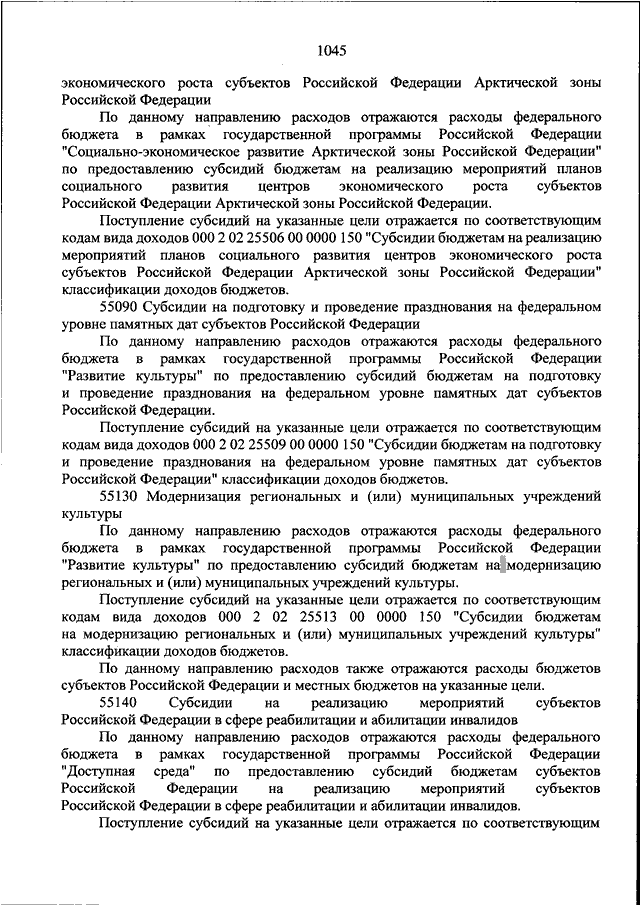 1045

экономического роста субъектов Российской Федерации Арктической зоны Российской Федерации

По данному направлению расходов отражаются расходы федерального бюджета в рамках государственной программы Российской Федерации "Социально-экономическое развитие Арктической зоны Российской Федерации" по предоставлению субсидий бюджетам на реализацию мероприятий планов социального развития центров экономического роста субъектов Российской Федерации Арктической зоны Российской Федерации.

Поступление субсидий на указанные цели отражается по соответствующим кодам вида доходов 000 2 02 25506 00 0000 150 "Субсидии бюджетам на реализацию мероприятий планов социального развития центров экономического роста субъектов Российской Федерации Арктической зоны Российской Федерации" классификации доходов бюджетов.

55090 Субсидии на подготовку и проведение празднования на федеральном уровне памятных дат субъектов Российской Федерации

По данному направлению расходов отражаются расходы федерального бюджета в рамках государственной программы Российской Федерации "Развитие культуры" по предоставлению субсидий бюджетам на подготовку и проведение празднования на федеральном уровне памятных дат субъектов Российской Федерации.

Поступление субсидий на указанные цели отражается по соответствующим кодам вида доходов 000 2 02 25509 00 0000 150 "Субсидии бюджетам на подготовку и проведение празднования на федеральном уровне памятных дат субъектов Российской Федерации" классификации доходов бюджетов.

55130 Модернизация региональных и (или) муниципальных учреждений культуры

По данному направлению расходов отражаются расходы федерального бюджета в рамках государственной программы Российской Федерации "Развитие культуры" по предоставлению субсидий бюджетам на модернизацию региональных и (или) муниципальных учреждений культуры.

Поступление субсидий на указанные цели отражается по соответствующим кодам вида доходов 000 2 02 25513 00 0000 150 "Субсидии бюджетам на модернизацию региональных и (или) муниципальных учреждений культуры" классификации доходов бюджетов.

По данному направлению расходов также отражаются расходы бюджетов субъектов Российской Федерации и местных бюджетов на указанные цели.

55140 Субсидии на реализацию мероприятий субъектов Российской Федерации в сфере реабилитации и абилитации инвалидов

По данному направлению расходов отражаются расходы федерального бюджета в рамках государственной программы Российской Федерации "Доступная среда" по предоставлению субсидий бюджетам субъектов Российской Федерации на реализацию мероприятий субъектов Российской Федерации в сфере реабилитации и абилитации инвалидов.

Поступление субсидий на указанные цели отражается по соответствующим